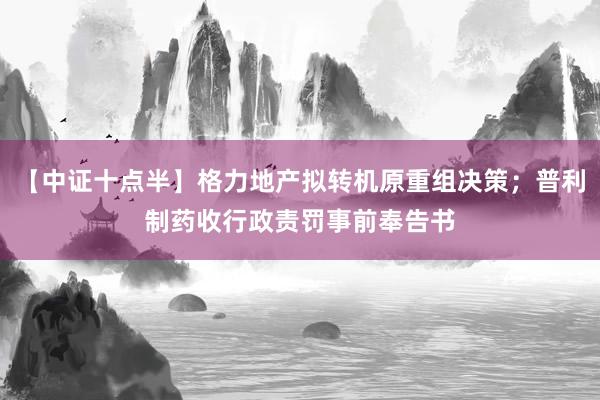 【中证十点半】格力地产拟转机原重组决策；普利制药收行政责罚事前奉告书